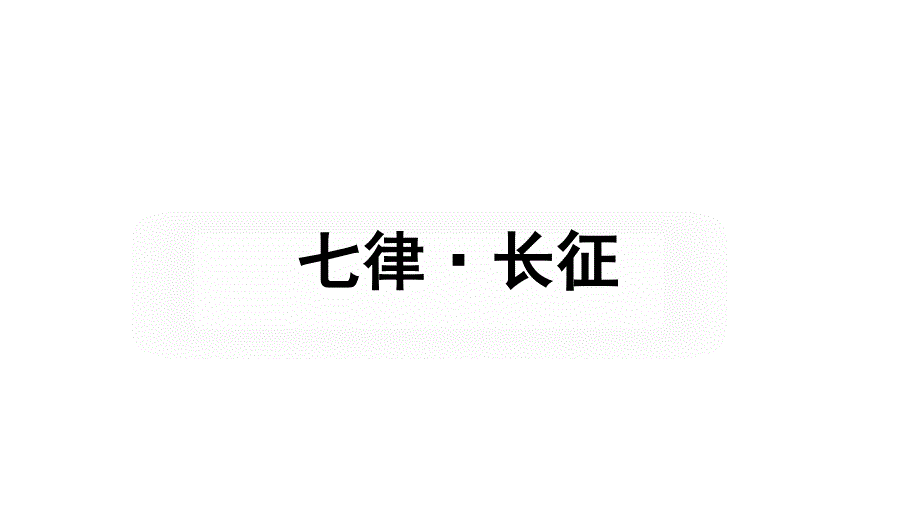 七律 · 长征